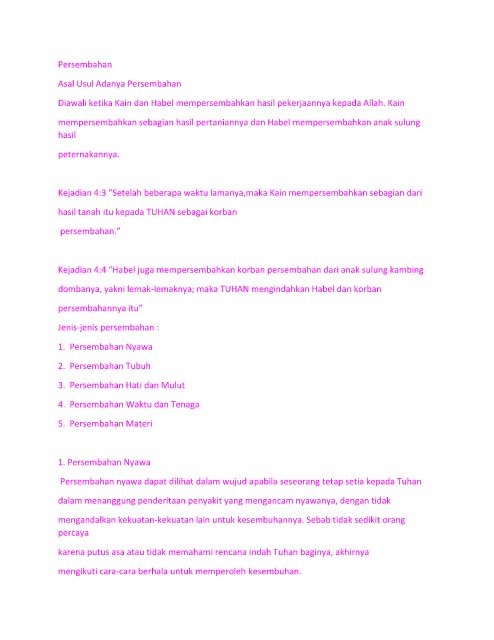 Persembahan

Asal Usul Adanya Persembahan

Diawali ketika Kain dan Habel mempersembahkan hasil pekerjaannya kepada Allah. Kain mempersembahkan sebagian hasil pertaniannya dan Habel mempersembahkan anak sulung hasil peternakannya.

Kejadian 4:3 "Setelah beberapa waktu lamanya,maka Kain mempersembahkan sebagian dari hasil tanah itu kepada TUHAN sebagai korban persembahan."

Kejadian 4:4 "Habel juga mempersembahkan korban persembahan dari anak sulung kambing dombanya, yakni lemak-lemaknya; maka TUHAN mengindahkan Habel dan korban persembahannya itu"

Jenis-jenis persembahan :

1. Persembahan Nyawa
2. Persembahan Tubuh
3. Persembahan Hati dan Mulut
4. Persembahan Waktu dan Tenaga
5. Persembahan Materi

1. Persembahan Nyawa

Persembahan nyawa dapat dilihat dalam wujud apabila seseorang tetap setia kepada Tuhan dalam menanggung penderitaan penyakit yang mengancam nyawanya, dengan tidak mengandalkan kekuatan-kekuatan lain untuk kesembuhannya. Sebab tidak sedikit orang percaya karena putus asa atau tidak memahami rencana indah Tuhan baginya, akhirnya mengikuti cara-cara berhala untuk memperoleh kesembuhan.